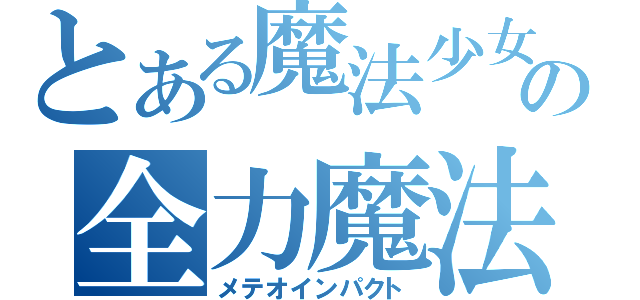 とある魔法少女の
全力魔法
メテオインパクト